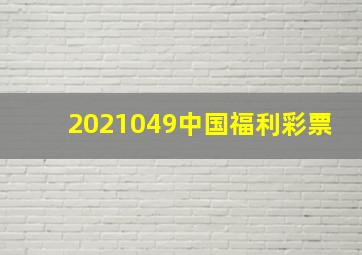 2021049中国福利彩票